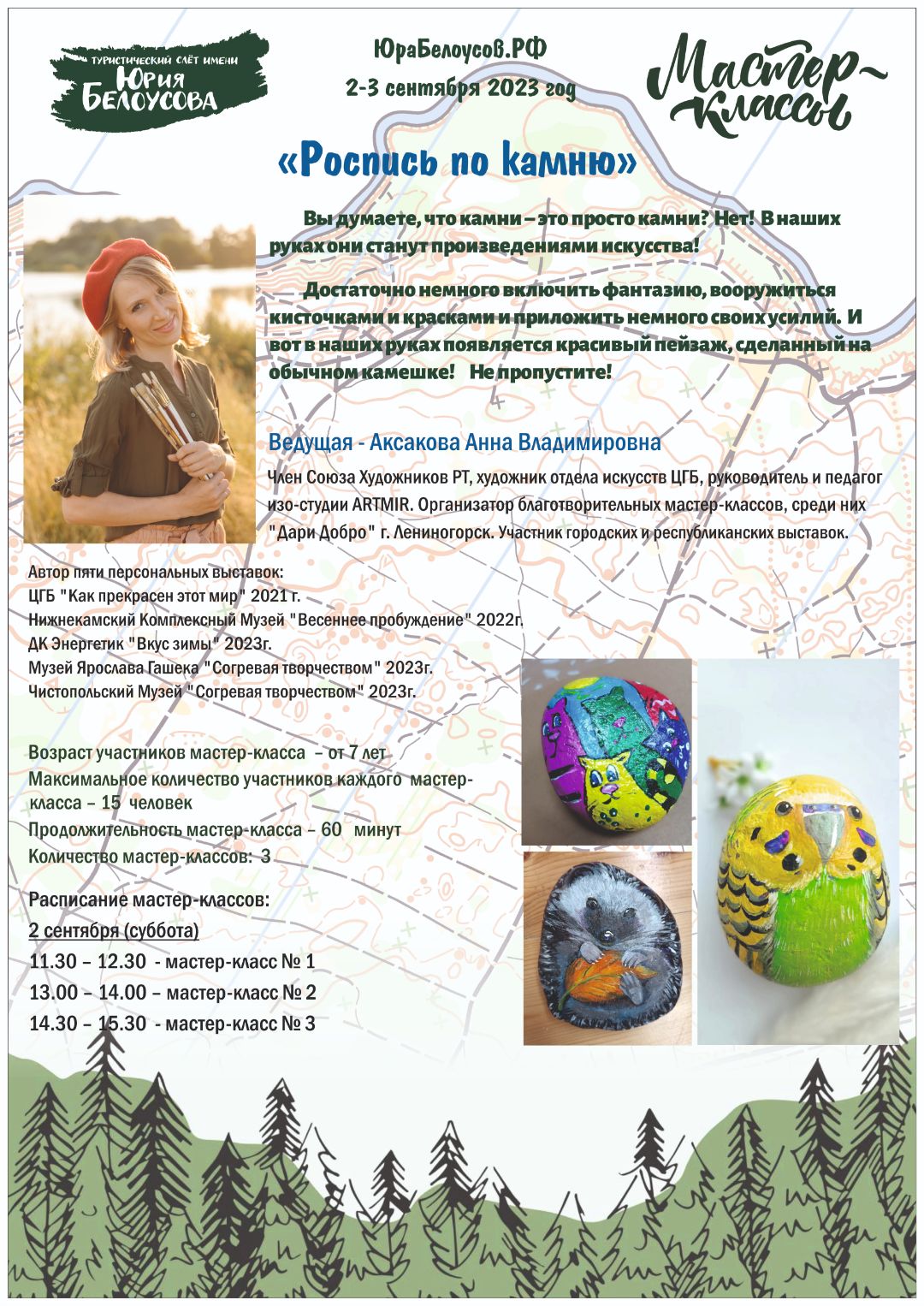 ТУРИСТИЧЕСКИЙ СЛЁТ ИМЕНИ ЮРИЯ БЕЛОУСОВА

ЮраБелоусов.РФ
2-3 сентября 2023 год

Мастер-классы

«Роспись по камню»

Вы думаете, что камни – это просто камни? Нет! В наших руках они станут произведениями искусства!

Достаточно немного включить фантазию, вооружиться кисточками и красками и приложить немного своих усилий. И вот в наших руках появляется красивый пейзаж, сделанный на обычном камешке! Не пропустите!

Ведущая - Аксакова Анна Владимировна

Член Союза Художников РТ, художник отдела искусств ЦГБ, руководитель и педагог изо-студии ARTMIR. Организатор благотворительных мастер-классов, среди них "Дари Добро" г. Лениногорск. Участник городских и республиканских выставок.

Автор пяти персональных выставок:
ЦГБ "Как прекрасен этот мир" 2021 г.
Нижнекамский Комплексный Музей "Весеннее пробуждение" 2022г.
ДК Энергетик "Вкус зимы" 2023г.
Музей Ярослава Гашека "Согревая творчеством" 2023г.
Чистопольский Музей "Согревая творчеством" 2023г.

Возраст участников мастер-класса – от 7 лет
Максимальное количество участников каждого мастер-класса – 15 человек
Продолжительность мастер-класса – 60 минут
Количество мастер-классов: 3

Расписание мастер-классов:
2 сентября (суббота)
11.30 – 12.30 - мастер-класс № 1
13.00 – 14.00 – мастер-класс № 2
14.30 – 15.30 - мастер-класс № 3